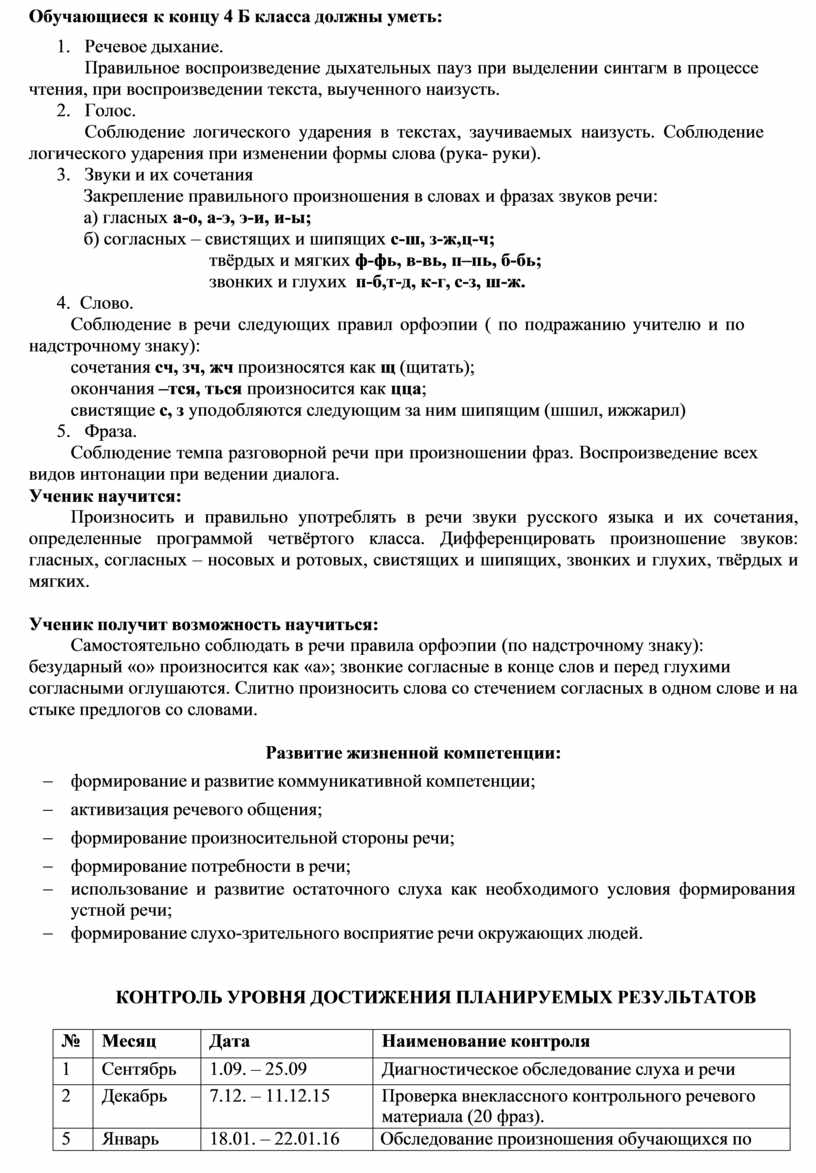 Обучающиеся к концу 4 Б класса должны уметь:

1. Речевое дыхание.
Правильное воспроизведение дыхательных пауз при выделении синтагм в процессе чтения, при воспроизведении текста, выученного наизусть.
2. Голос.
Соблюдение логического ударения в текстах, заучиваемых наизусть. Соблюдение логического ударения при изменении формы слова (рука- руки).
3. Звуки и их сочетания
Закрепление правильного произношения в словах и фразах звуков речи:
а) гласных а-о, а-э, э-и, и-ы;
б) согласных – свистящих и шипящих с-ш, з-ж,ц-ч;
твёрдых и мягких ф-фь, в-вь, п–пь, б-бь;
звонких и глухих п-б,т-д, к-г, с-з, ш-ж.
4. Слово.
Соблюдение в речи следующих правил орфоэпии ( по подражанию учителю и по надстрочному знаку):
сочетания сч, зч, жч произносятся как щ (щитать);
окончания –тся, ться произносится как цца;
свистящие с, з уподобляются следующим за ним шипящим (шшил, ижжарил)
5. Фраза.
Соблюдение темпа разговорной речи при произношении фраз. Воспроизведение всех видов интонации при ведении диалога.
Ученик научится:
Произносить и правильно употреблять в речи звуки русского языка и их сочетания, определенные программой четвёртого класса. Дифференцировать произношение звуков: гласных, согласных – носовых и ротовых, свистящих и шипящих, звонких и глухих, твёрдых и мягких.

Ученик получит возможность научиться:
Самостоятельно соблюдать в речи правила орфоэпии (по надстрочному знаку):
безударный «о» произносится как «а»; звонкие согласные в конце слов и перед глухими согласными оглушаются. Слитно произносить слова со стечением согласных в одном слове и на стыке предлогов со словами.

Развитие жизненной компетенции:
– формирование и развитие коммуникативной компетенции;
– активизация речевого общения;
– формирование произносительной стороны речи;
– формирование потребности в речи;
– использование и развитие остаточного слуха как необходимого условия формирования устной речи;
– формирование слухо-зрительного восприятие речи окружающих людей.

КОНТРОЛЬ УРОВНЯ ДОСТИЖЕНИЯ ПЛАНИРУЕМЫХ РЕЗУЛЬТАТОВ

| № | Месяц | Дата | Наименование контроля |
|---|---|---|---|
| 1 | Сентябрь | 1.09. – 25.09 | Диагностическое обследование слуха и речи |
| 2 | Декабрь | 7.12. – 11.12.15 | Проверка внеклассного контрольного речевого материала (20 фраз). |
| 5 | Январь | 18.01. – 22.01.16 | Обследование произношения обучающихся по |